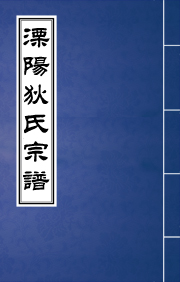 溧陽狄氏宗譜